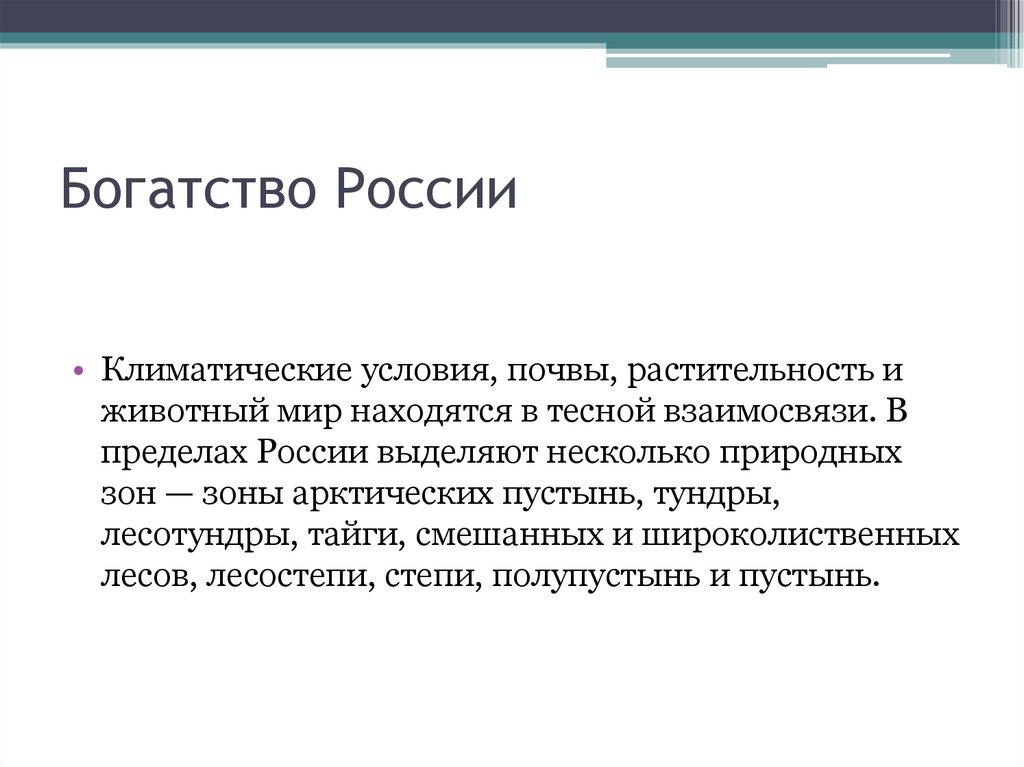 Богатство России

• Климатические условия, почвы, растительность и животный мир находятся в тесной взаимосвязи. В пределах России выделяют несколько природных зон — зоны арктических пустынь, тундры, лесотундры, тайги, смешанных и широколиственных лесов, лесостепи, степи, полупустынь и пустынь.